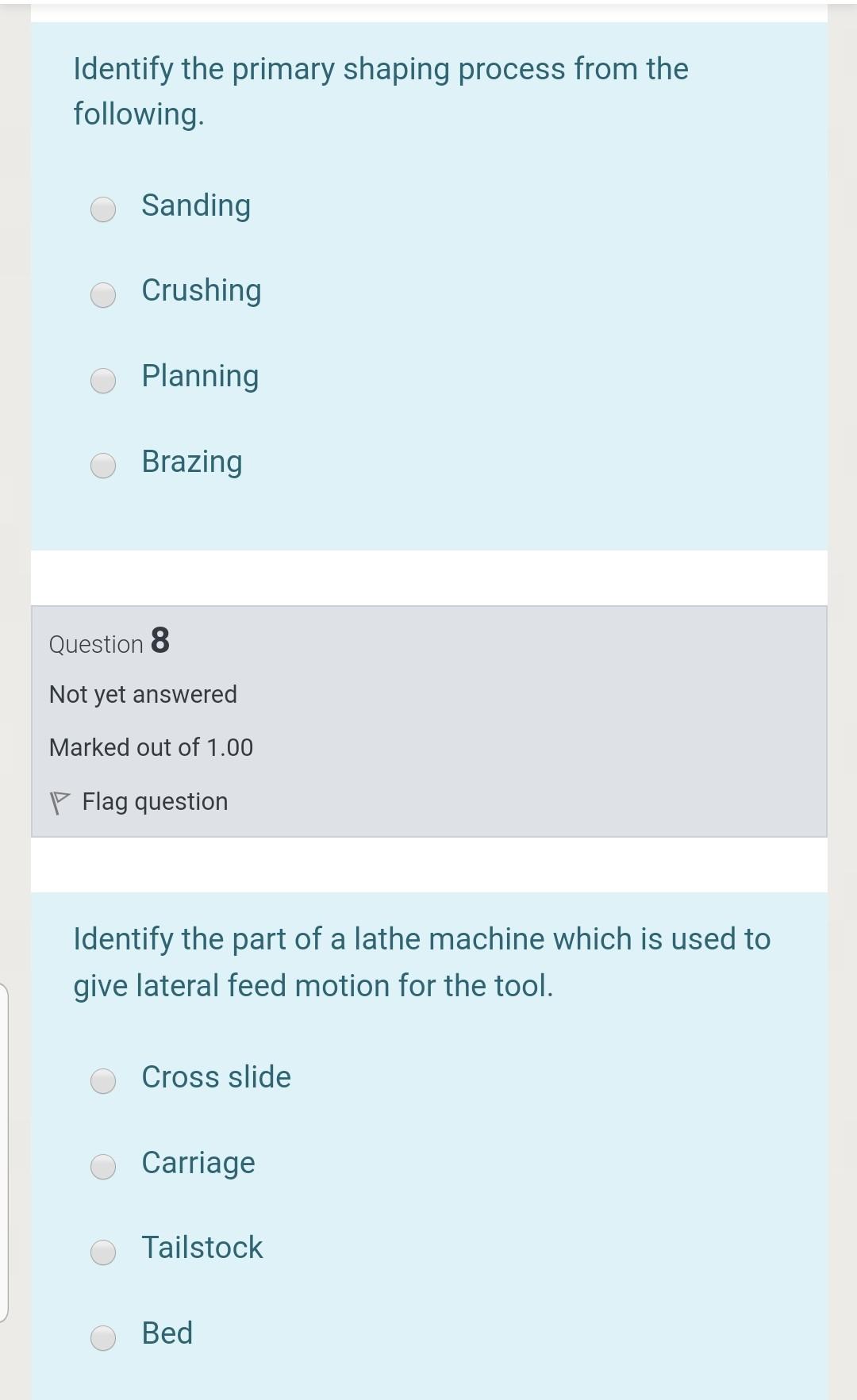 Identify the primary shaping process from the following.

Sanding

Crushing

Planning

Brazing

Question 8

Not yet answered

Marked out of 1.00

Flag question

Identify the part of a lathe machine which is used to give lateral feed motion for the tool.

Cross slide

Carriage

Tailstock

Bed